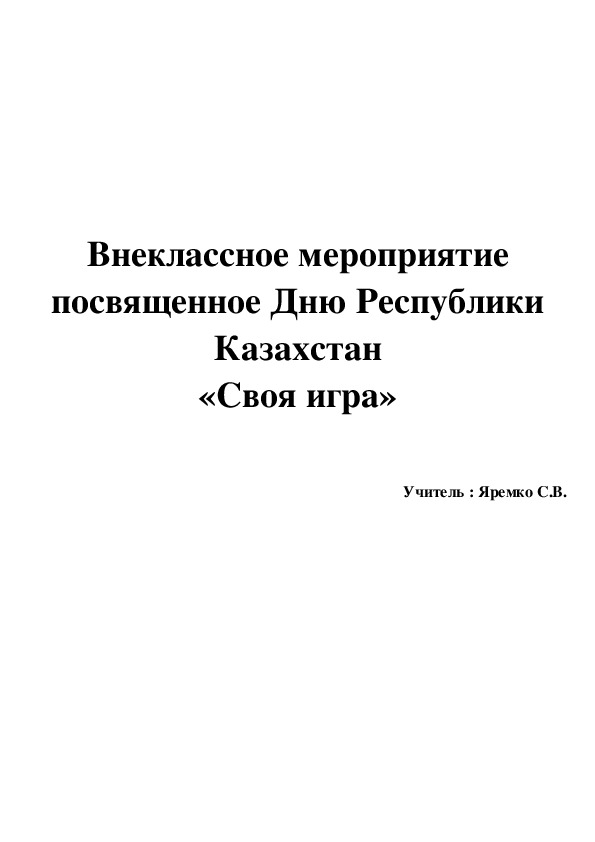 Внеклассное мероприятие посвященное Дню Республики Казахстан
«Своя игра»

Учитель : Яремко С.В.